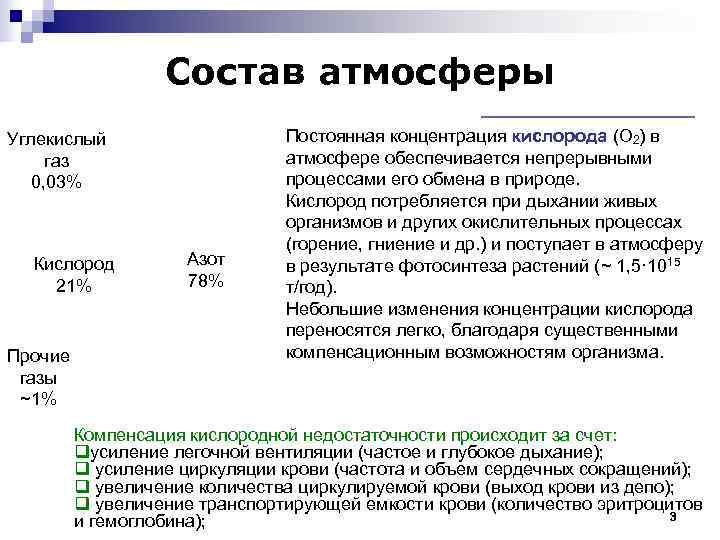 Состав атмосферы

Углекислый газ 0,03%

Кислород 21%

Азот 78%

Прочие газы ~1%

Постоянная концентрация кислорода ($O_2$) в атмосфере обеспечивается непрерывными процессами его обмена в природе.
Кислород потребляется при дыхании живых организмов и других окислительных процессах (горение, гниение и др.) и поступает в атмосферу в результате фотосинтеза растений (~ $1,5 \cdot 10^{15}$ т/год).
Небольшие изменения концентрации кислорода переносятся легко, благодаря существенными компенсационным возможностям организма.

Компенсация кислородной недостаточности происходит за счет:
❑усиление легочной вентиляции (частое и глубокое дыхание);
❑ усиление циркуляции крови (частота и объем сердечных сокращений);
❑ увеличение количества циркулируемой крови (выход крови из депо);
❑ увеличение транспортирующей емкости крови (количество эритроцитов и гемоглобина);

3